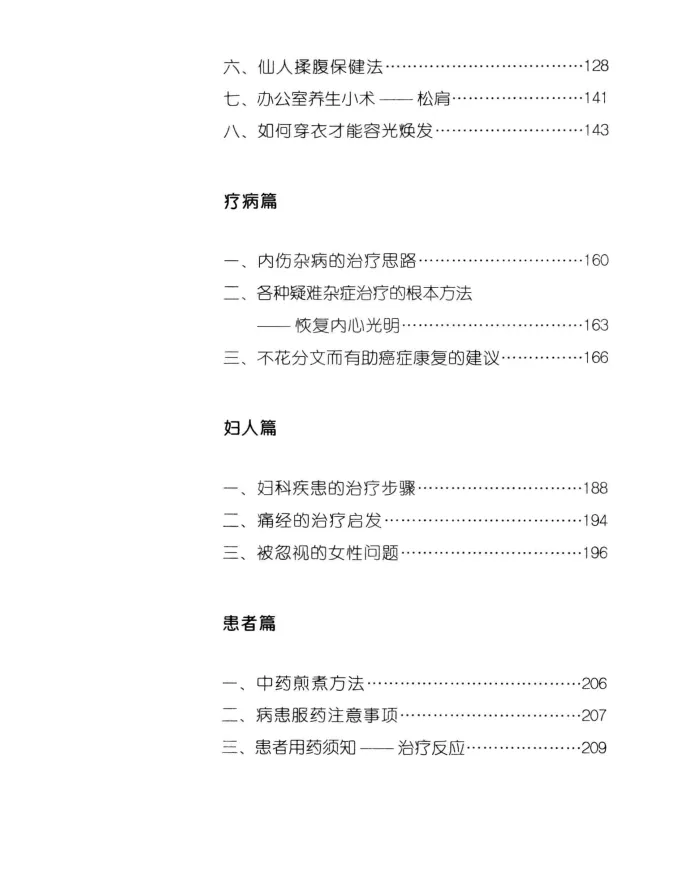 六、仙人揉腹保健法……………………………128
七、办公室养生小术 —— 松肩…………………141
八、如何穿衣才能容光焕发……………………143

疗病篇

一、内伤杂病的治疗思路………………………160
二、各种疑难杂症治疗的根本方法
—— 恢复内心光明…………………………163
三、不花分文而有助癌症康复的建议…………166

妇人篇

一、妇科疾患的治疗步骤………………………188
二、痛经的治疗启发……………………………194
三、被忽视的女性问题…………………………196

患者篇

一、中药煎煮方法………………………………206
二、病患服药注意事项…………………………207
三、患者用药须知 —— 治疗反应………………209